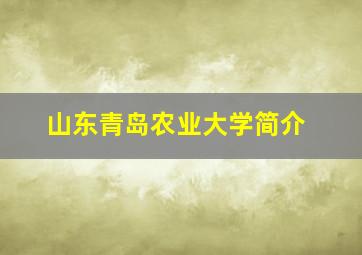 山东青岛农业大学简介